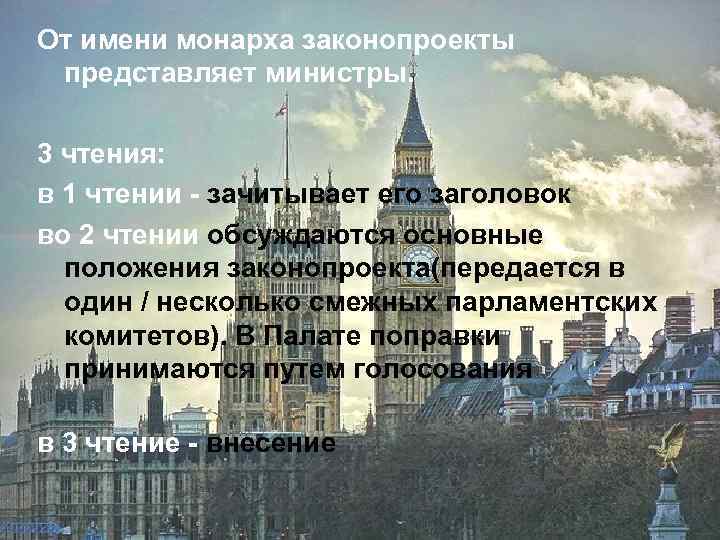 От имени монарха законопроекты представляет министры.

3 чтения:

в 1 чтении - зачитывает его заголовок

во 2 чтении обсуждаются основные положения законопроекта(передается в один / несколько смежных парламентских комитетов). В Палате поправки принимаются путем голосования

в 3 чтение - внесение